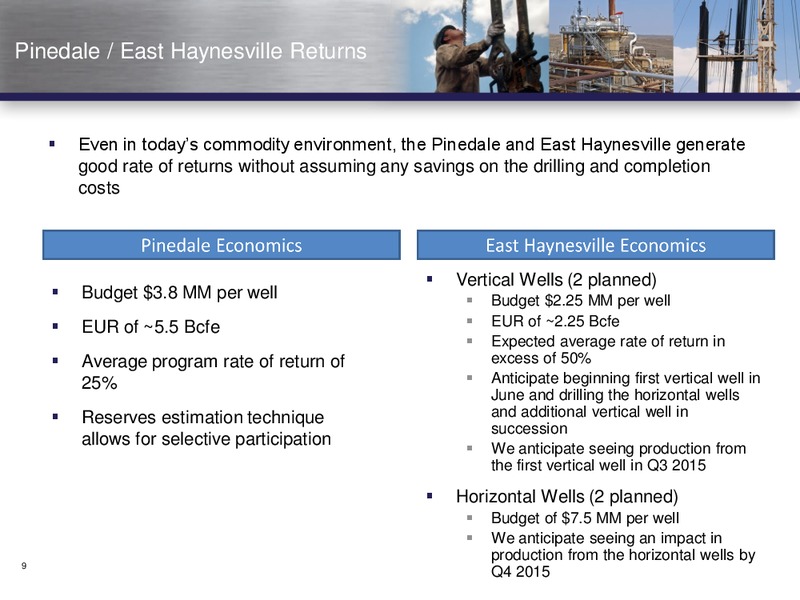 Pinedale / East Haynesville Returns

▪ Even in today's commodity environment, the Pinedale and East Haynesville generate good rate of returns without assuming any savings on the drilling and completion costs

Pinedale Economics

▪ Budget \$3.8 MM per well
▪ EUR of ~5.5 Bcfe
▪ Average program rate of return of 25%
▪ Reserves estimation technique allows for selective participation

East Haynesville Economics

▪ Vertical Wells (2 planned)
  ▪ Budget \$2.25 MM per well
  ▪ EUR of ~2.25 Bcfe
  ▪ Expected average rate of return in excess of 50%
  ▪ Anticipate beginning first vertical well in June and drilling the horizontal wells and additional vertical well in succession
  ▪ We anticipate seeing production from the first vertical well in Q3 2015
▪ Horizontal Wells (2 planned)
  ▪ Budget of \$7.5 MM per well
  ▪ We anticipate seeing an impact in production from the horizontal wells by Q4 2015

9